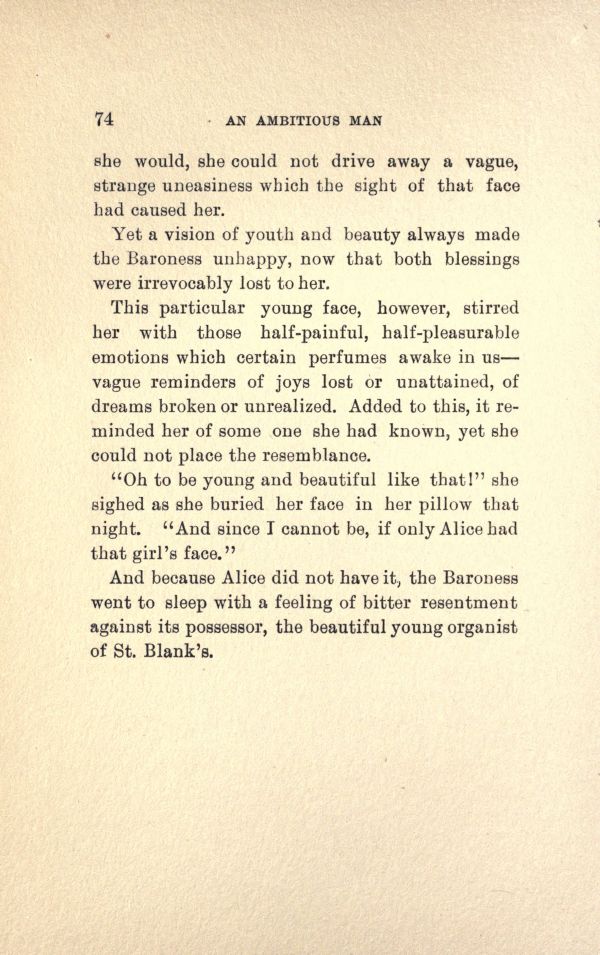 74 AN AMBITIOUS MAN

she would, she could not drive away a vague, strange uneasiness which the sight of that face had caused her.

Yet a vision of youth and beauty always made the Baroness unhappy, now that both blessings were irrevocably lost to her.

This particular young face, however, stirred her with those half-painful, half-pleasurable emotions which certain perfumes awake in us—vague reminders of joys lost or unattained, of dreams broken or unrealized. Added to this, it reminded her of some one she had known, yet she could not place the resemblance.

"Oh to be young and beautiful like that!" she sighed as she buried her face in her pillow that night. "And since I cannot be, if only Alice had that girl's face."

And because Alice did not have it, the Baroness went to sleep with a feeling of bitter resentment against its possessor, the beautiful young organist of St. Blank's.